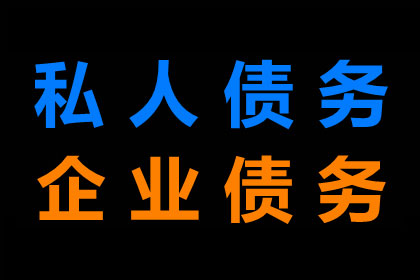 私人债务
企业债务